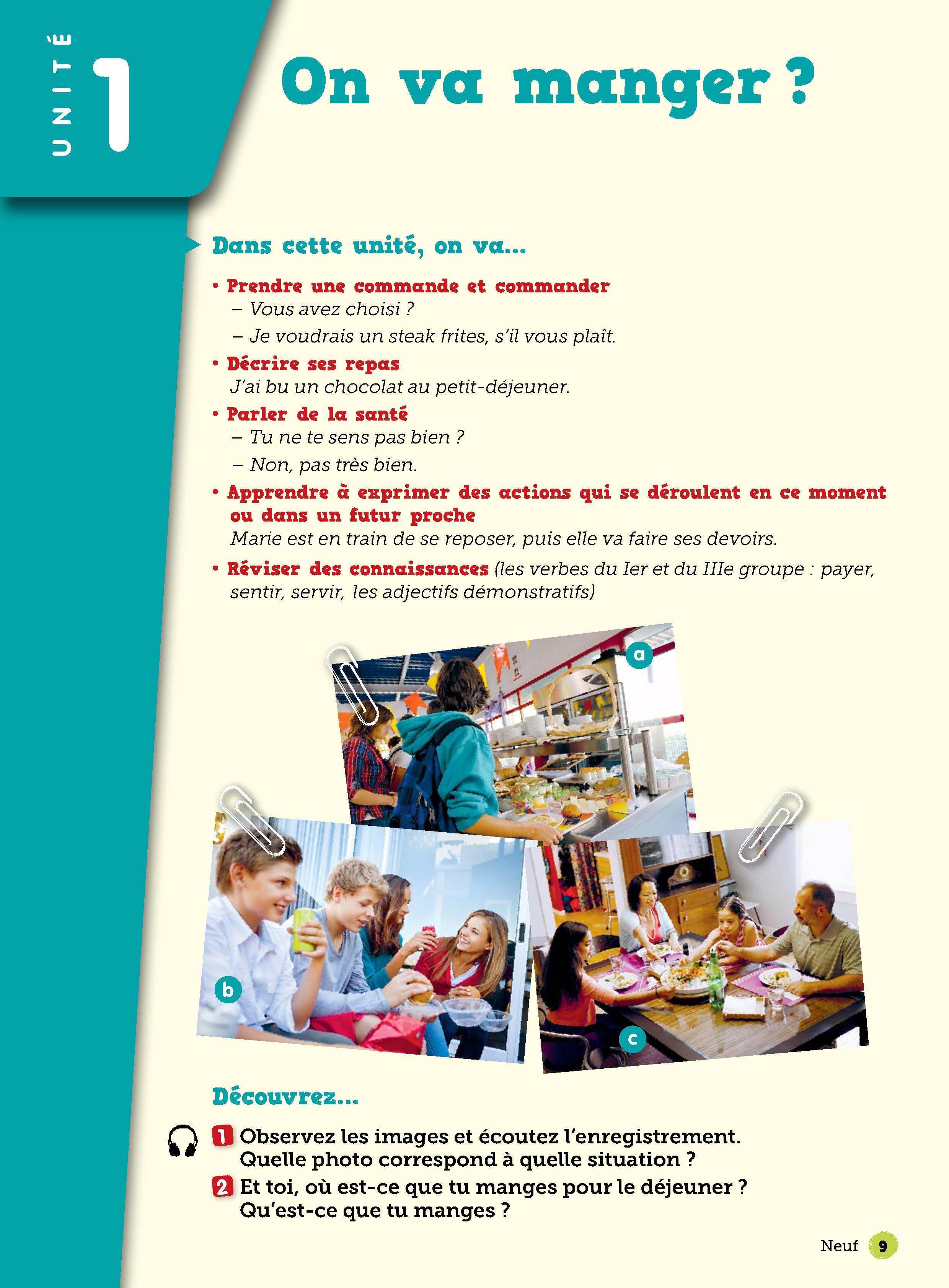 UNITÉ 1

On va manger ?

Dans cette unité, on va...

• Prendre une commande et commander
– Vous avez choisi ?
– Je voudrais un steak frites, s'il vous plaît.

• Décrire ses repas
J'ai bu un chocolat au petit-déjeuner.

• Parler de la santé
– Tu ne te sens pas bien ?
– Non, pas très bien.

• Apprendre à exprimer des actions qui se déroulent en ce moment ou dans un futur proche
Marie est en train de se reposer, puis elle va faire ses devoirs.

• Réviser des connaissances (les verbes du Ier et du IIIe groupe : payer, sentir, servir, les adjectifs démonstratifs)

a

b

c

Découvrez...

1 Observez les images et écoutez l'enregistrement. Quelle photo correspond à quelle situation ?

2 Et toi, où est-ce que tu manges pour le déjeuner ? Qu'est-ce que tu manges ?

Neuf 9